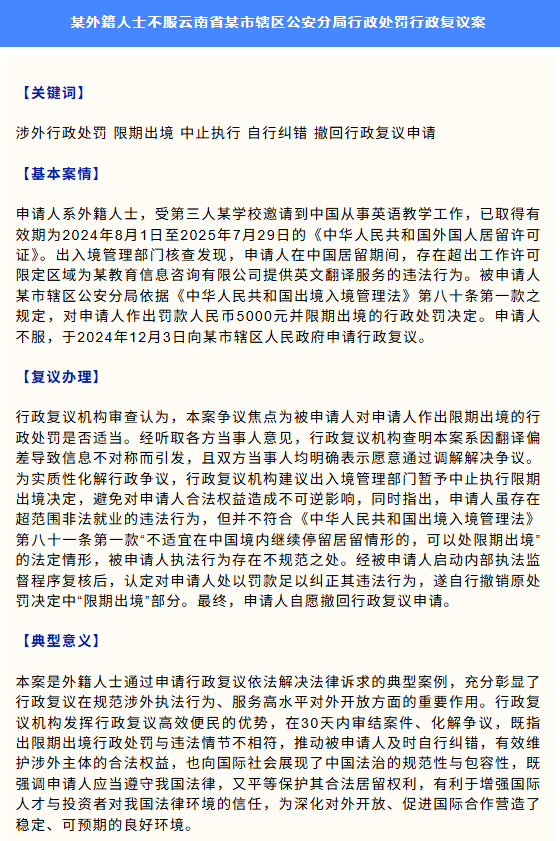 某外籍人士不服云南省某市辖区公安分局行政处罚行政复议案

【关键词】

涉外行政处罚 限期出境 中止执行 自行纠错 撤回行政复议申请

【基本案情】

申请人系外籍人士，受第三人某学校邀请到中国从事英语教学工作，已取得有效期为2024年8月1日至2025年7月29日的《中华人民共和国外国人居留许可证》。出入境管理部门核查发现，申请人在中国居留期间，存在超出工作许可限定区域为某教育信息咨询有限公司提供英文翻译服务的违法行为。被申请人某市辖区公安分局依据《中华人民共和国出境入境管理法》第八十条第一款之规定，对申请人作出罚款人民币5000元并限期出境的行政处罚决定。申请人不服，于2024年12月3日向某市辖区人民政府申请行政复议。

【复议办理】

行政复议机构审查认为，本案争议焦点为被申请人对申请人作出限期出境的行政处罚是否适当。经听取各方当事人意见，行政复议机构查明本案系因翻译偏差导致信息不对称而引发，且双方当事人均明确表示愿意通过调解解决争议。为实质性化解行政争议，行政复议机构建议出入境管理部门暂予中止执行限期出境决定，避免对申请人合法权益造成不可逆影响，同时指出，申请人虽存在超范围非法就业的违法行为，但并不符合《中华人民共和国出境入境管理法》第八十一条第一款“不适宜在中国境内继续停留居留情形的，可以处限期出境”的法定情形，被申请人执法行为存在不规范之处。经被申请人启动内部执法监督程序复核后，认定对申请人处以罚款足以纠正其违法行为，遂自行撤销原处罚决定中“限期出境”部分。最终，申请人自愿撤回行政复议申请。

【典型意义】

本案是外籍人士通过申请行政复议依法解决法律诉求的典型案例，充分彰显了行政复议在规范涉外执法行为、服务高水平对外开放方面的重要作用。行政复议机构发挥行政复议高效便民的优势，在30天内审结案件、化解争议，既指出限期出境行政处罚与违法情节不相符，推动被申请人及时自行纠错，有效维护涉外主体的合法权益，也向国际社会展现了中国法治的规范性与包容性，既强调申请人应当遵守我国法律，又平等保护其合法居留权利，有利于增强国际人才与投资者对我国法律环境的信任，为深化对外开放、促进国际合作营造了稳定、可预期的良好环境。